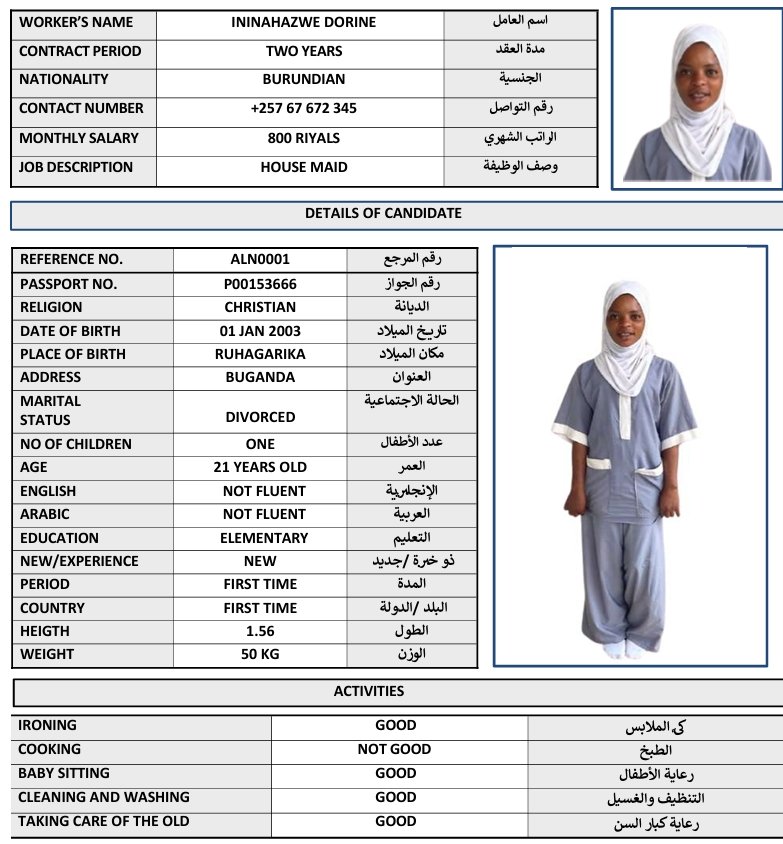 | WORKER'S NAME | ININAHAZWE DORINE | اسم العامل |
|---|---|---|
| CONTRACT PERIOD | TWO YEARS | مدة العقد |
| NATIONALITY | BURUNDIAN | الجنسية |
| CONTACT NUMBER | +257 67 672 345 | رقم التواصل |
| MONTHLY SALARY | 800 RIYALS | الراتب الشهري |
| JOB DESCRIPTION | HOUSE MAID | وصف الوظيفة |

DETAILS OF CANDIDATE

| REFERENCE NO. | ALN0001 | رقم المرجع |
|---|---|---|
| PASSPORT NO. | P00153666 | رقم الجواز |
| RELIGION | CHRISTIAN | الديانة |
| DATE OF BIRTH | 01 JAN 2003 | تاريخ الميلاد |
| PLACE OF BIRTH | RUHAGARIKA | مكان الميلاد |
| ADDRESS | BUGANDA | العنوان |
| MARITAL STATUS | DIVORCED | الحالة الاجتماعية |
| NO OF CHILDREN | ONE | عدد الأطفال |
| AGE | 21 YEARS OLD | العمر |
| ENGLISH | NOT FLUENT | الإنجليزية |
| ARABIC | NOT FLUENT | العربية |
| EDUCATION | ELEMENTARY | التعليم |
| NEW/EXPERIENCE | NEW | ذو خبرة /جديد |
| PERIOD | FIRST TIME | المدة |
| COUNTRY | FIRST TIME | البلد /الدولة |
| HEIGTH | 1.56 | الطول |
| WEIGHT | 50 KG | الوزن |

ACTIVITIES

| IRONING | GOOD | كي الملابس |
|---|---|---|
| COOKING | NOT GOOD | الطبخ |
| BABY SITTING | GOOD | رعاية الأطفال |
| CLEANING AND WASHING | GOOD | التنظيف والغسيل |
| TAKING CARE OF THE OLD | GOOD | رعاية كبار السن |